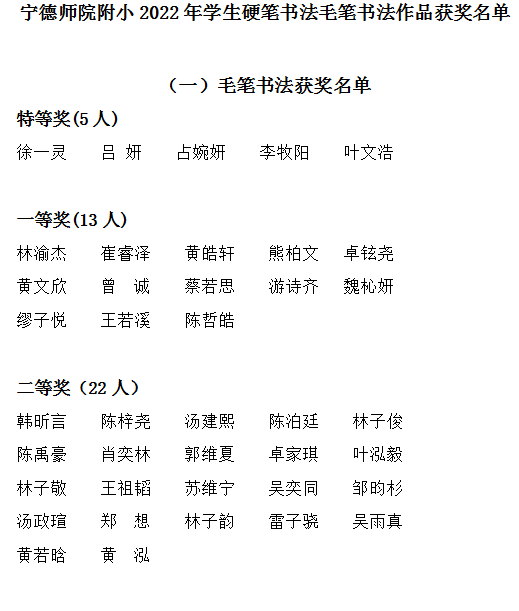 宁德师院附小 2022 年学生硬笔书法毛笔书法作品获奖名单

（一）毛笔书法获奖名单

特等奖(5 人)

徐一灵　吕 妍　占婉妍　李牧阳　叶文浩

一等奖(13 人)

林渝杰　崔睿泽　黄皓轩　熊柏文　卓铉尧
黄文欣　曾 诚　蔡若思　游诗齐　魏杺妍
缪子悦　王若溪　陈哲皓

二等奖（22 人）

韩昕言　陈梓尧　汤建熙　陈泊廷　林子俊
陈禹豪　肖奕林　郭维夏　卓家琪　叶泓毅
林子敬　王祖韬　苏维宁　吴奕同　邹昀杉
汤政瑄　郑 想　林子韵　雷子骁　吴雨真
黄若晗　黄 泓